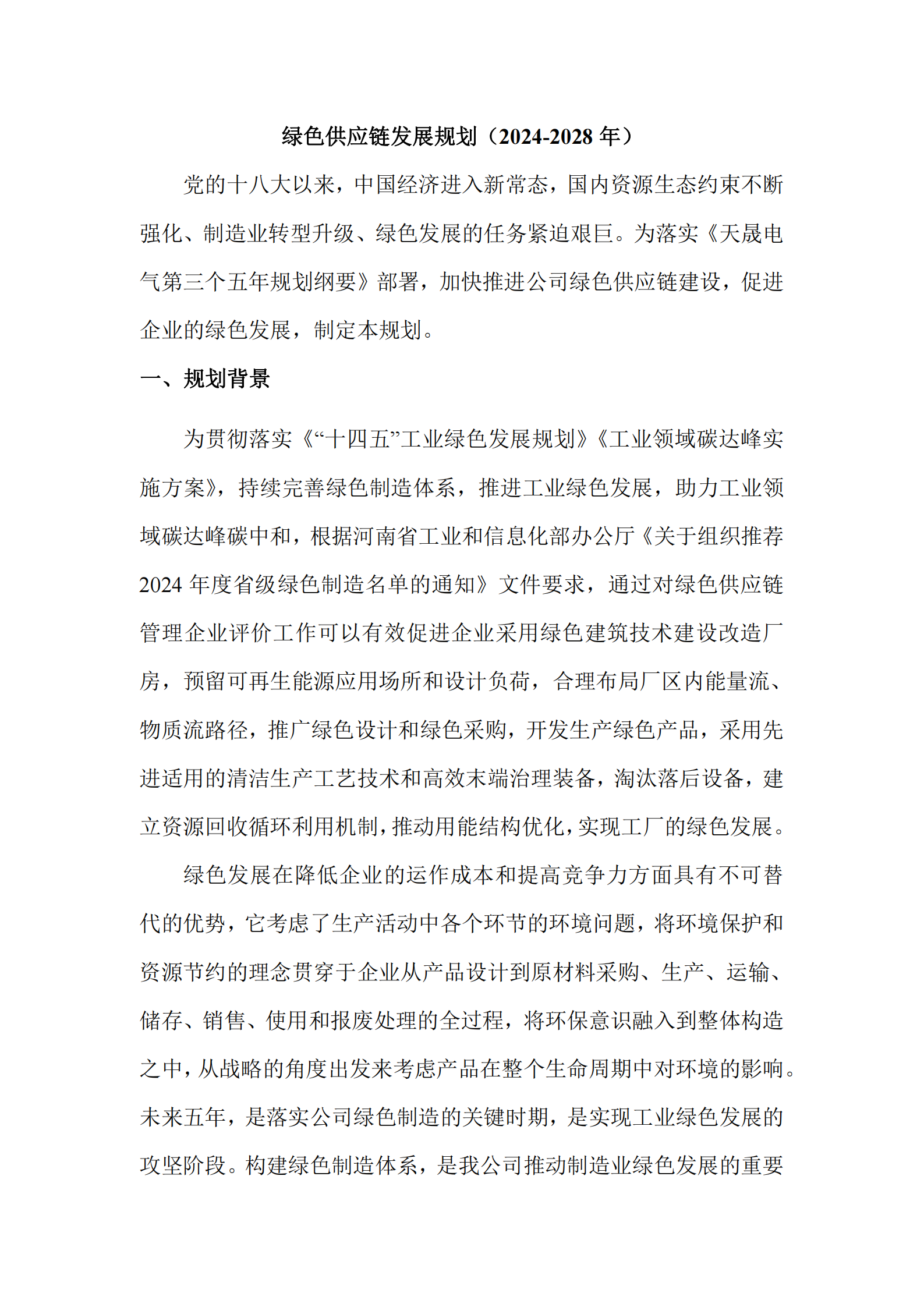 绿色供应链发展规划（2024-2028 年）

党的十八大以来，中国经济进入新常态，国内资源生态约束不断强化、制造业转型升级、绿色发展的任务紧迫艰巨。为落实《天晟电气第三个五年规划纲要》部署，加快推进公司绿色供应链建设，促进企业的绿色发展，制定本规划。

一、规划背景

为贯彻落实《“十四五”工业绿色发展规划》《工业领域碳达峰实施方案》，持续完善绿色制造体系，推进工业绿色发展，助力工业领域碳达峰碳中和，根据河南省工业和信息化部办公厅《关于组织推荐 2024 年度省级绿色制造名单的通知》文件要求，通过对绿色供应链管理企业评价工作可以有效促进企业采用绿色建筑技术建设改造厂房，预留可再生能源应用场所和设计负荷，合理布局厂区内能量流、物质流路径，推广绿色设计和绿色采购，开发生产绿色产品，采用先进适用的清洁生产工艺技术和高效末端治理装备，淘汰落后设备，建立资源回收循环利用机制，推动用能结构优化，实现工厂的绿色发展。

绿色发展在降低企业的运作成本和提高竞争力方面具有不可替代的优势，它考虑了生产活动中各个环节的环境问题，将环境保护和资源节约的理念贯穿于企业从产品设计到原材料采购、生产、运输、储存、销售、使用和报废处理的全过程，将环保意识融入到整体构造之中，从战略的角度出发来考虑产品在整个生命周期中对环境的影响。未来五年，是落实公司绿色制造的关键时期，是实现工业绿色发展的攻坚阶段。构建绿色制造体系，是我公司推动制造业绿色发展的重要